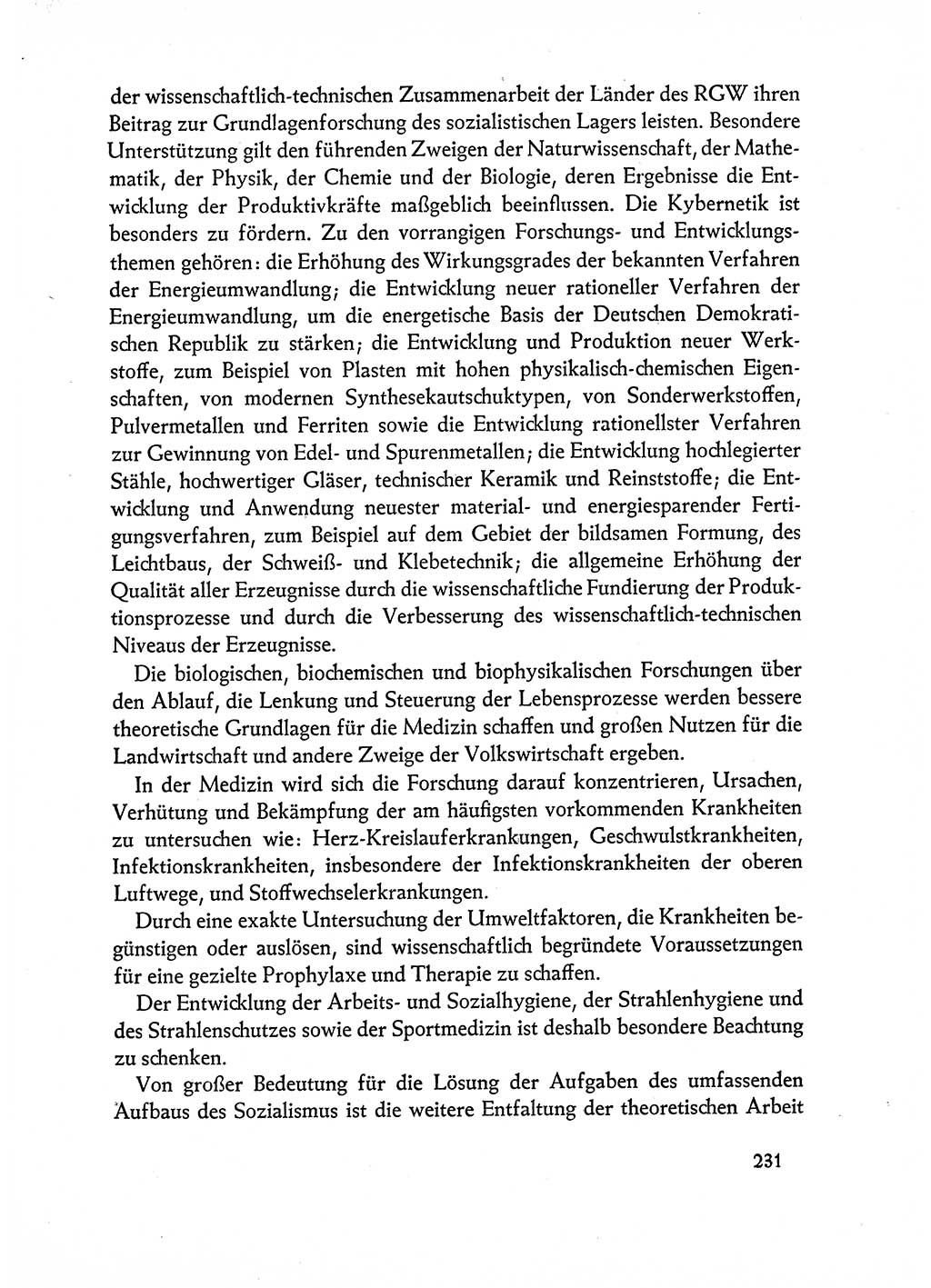 der wissenschaftlich-technischen Zusammenarbeit der Länder des RGW ihren Beitrag zur Grundlagenforschung des sozialistischen Lagers leisten. Besondere Unterstützung gilt den führenden Zweigen der Naturwissenschaft, der Mathematik, der Physik, der Chemie und der Biologie, deren Ergebnisse die Entwicklung der Produktivkräfte maßgeblich beeinflussen. Die Kybernetik ist besonders zu fördern. Zu den vorrangigen Forschungs- und Entwicklungsthemen gehören: die Erhöhung des Wirkungsgrades der bekannten Verfahren der Energieumwandlung; die Entwicklung neuer rationeller Verfahren der Energieumwandlung, um die energetische Basis der Deutschen Demokratischen Republik zu stärken; die Entwicklung und Produktion neuer Werkstoffe, zum Beispiel von Plasten mit hohen physikalisch-chemischen Eigenschaften, von modernen Synthesekautschuktypen, von Sonderwerkstoffen, Pulvermetallen und Ferriten sowie die Entwicklung rationellster Verfahren zur Gewinnung von Edel- und Spurenmetallen; die Entwicklung hochlegierter Stähle, hochwertiger Gläser, technischer Keramik und Reinststoffe; die Entwicklung und Anwendung neuester material- und energiesparender Fertigungsverfahren, zum Beispiel auf dem Gebiet der bildsamen Formung, des Leichtbaus, der Schweiß- und Klebetechnik; die allgemeine Erhöhung der Qualität aller Erzeugnisse durch die wissenschaftliche Fundierung der Produktionsprozesse und durch die Verbesserung des wissenschaftlich-technischen Niveaus der Erzeugnisse.

Die biologischen, biochemischen und biophysikalischen Forschungen über den Ablauf, die Lenkung und Steuerung der Lebensprozesse werden bessere theoretische Grundlagen für die Medizin schaffen und großen Nutzen für die Landwirtschaft und andere Zweige der Volkswirtschaft ergeben.

In der Medizin wird sich die Forschung darauf konzentrieren, Ursachen, Verhütung und Bekämpfung der am häufigsten vorkommenden Krankheiten zu untersuchen wie: Herz-Kreislauferkrankungen, Geschwulstkrankheiten, Infektionskrankheiten, insbesondere der Infektionskrankheiten der oberen Luftwege, und Stoffwechselerkrankungen.

Durch eine exakte Untersuchung der Umweltfaktoren, die Krankheiten begünstigen oder auslösen, sind wissenschaftlich begründete Voraussetzungen für eine gezielte Prophylaxe und Therapie zu schaffen.

Der Entwicklung der Arbeits- und Sozialhygiene, der Strahlenhygiene und des Strahlenschutzes sowie der Sportmedizin ist deshalb besondere Beachtung zu schenken.

Von großer Bedeutung für die Lösung der Aufgaben des umfassenden Aufbaus des Sozialismus ist die weitere Entfaltung der theoretischen Arbeit

231